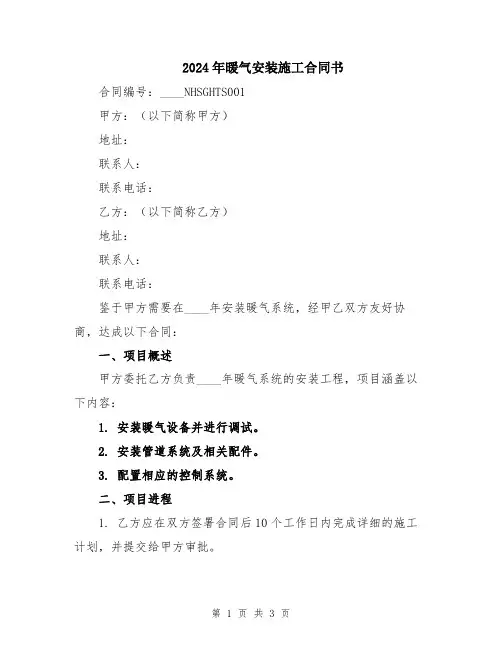 2024年暖气安装施工合同书

合同编号：____NHSGHTS001

甲方：（以下简称甲方）

地址：

联系人：

联系电话：

乙方：（以下简称乙方）

地址：

联系人：

联系电话：

鉴于甲方需要在____年安装暖气系统，经甲乙双方友好协商，达成以下合同：

一、项目概述

甲方委托乙方负责____年暖气系统的安装工程，项目涵盖以下内容：

1. 安装暖气设备并进行调试。

2. 安装管道系统及相关配件。

3. 配置相应的控制系统。

二、项目进程

1. 乙方应在双方签署合同后10个工作日内完成详细的施工计划，并提交给甲方审批。

第 1 页 共 3 页